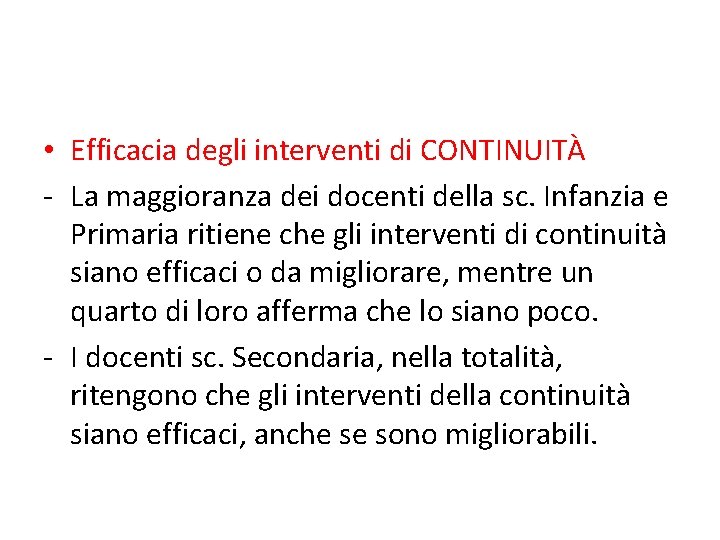 • Efficacia degli interventi di CONTINUITÀ

- La maggioranza dei docenti della sc. Infanzia e Primaria ritiene che gli interventi di continuità siano efficaci o da migliorare, mentre un quarto di loro afferma che lo siano poco.

- I docenti sc. Secondaria, nella totalità, ritengono che gli interventi della continuità siano efficaci, anche se sono migliorabili.